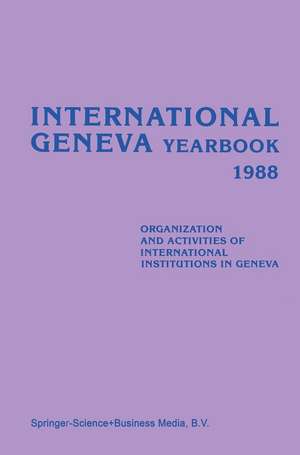 INTERNATIONAL GENEVA YEARBOOK 1988

ORGANIZATION AND ACTIVITIES OF INTERNATIONAL INSTITUTIONS IN GENEVA

Springer-Science+Business Media, B.V.